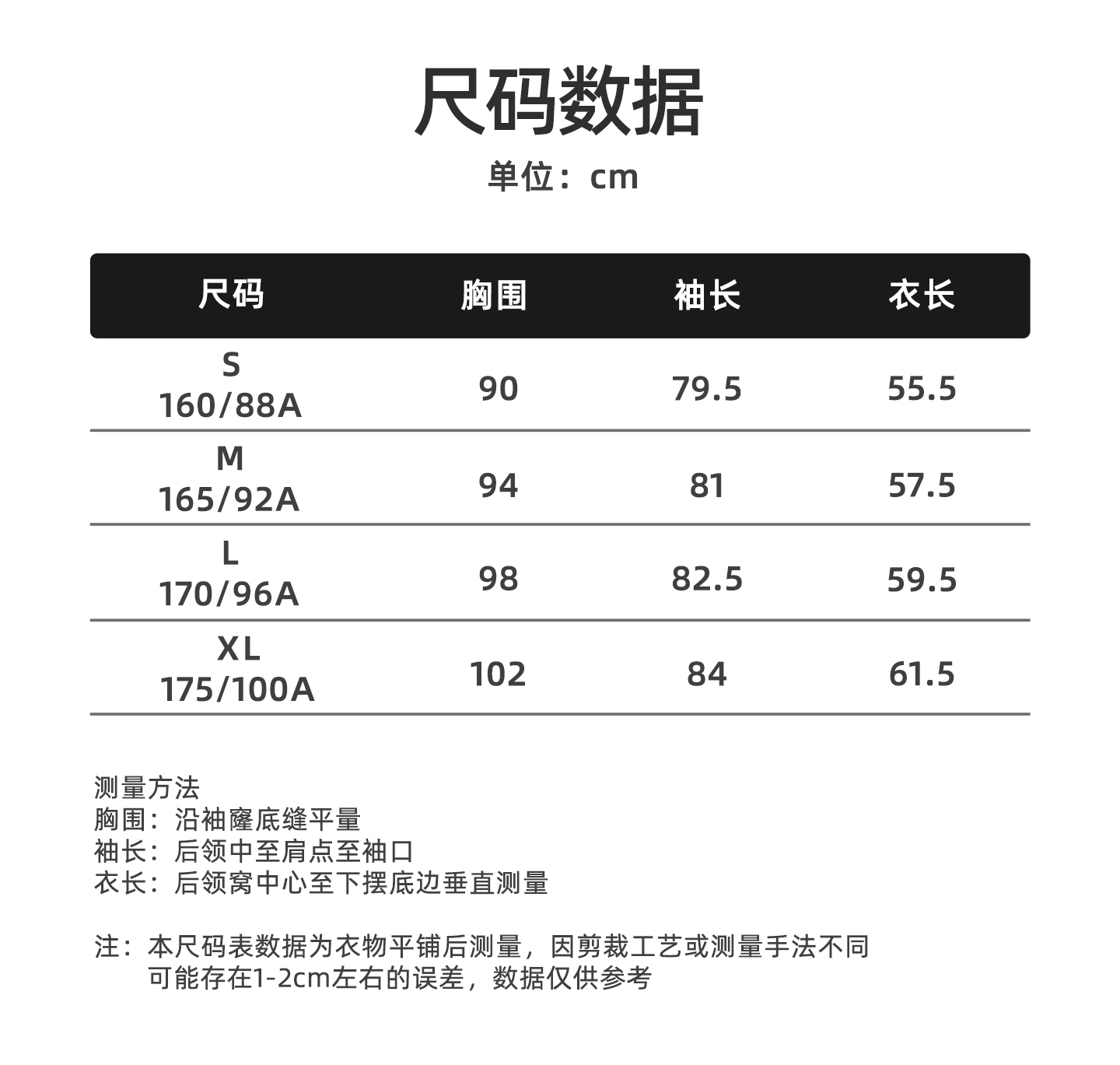 尺码数据

单位：cm

| 尺码 | 胸围 | 袖长 | 衣长 |
|---|---|---|---|
| S 160/88A | 90 | 79.5 | 55.5 |
| M 165/92A | 94 | 81 | 57.5 |
| L 170/96A | 98 | 82.5 | 59.5 |
| XL 175/100A | 102 | 84 | 61.5 |

测量方法
胸围：沿袖窿底缝平量
袖长：后领中至肩点至袖口
衣长：后领窝中心至下摆底边垂直测量

注：本尺码表数据为衣物平铺后测量，因剪裁工艺或测量手法不同可能存在1-2cm左右的误差，数据仅供参考